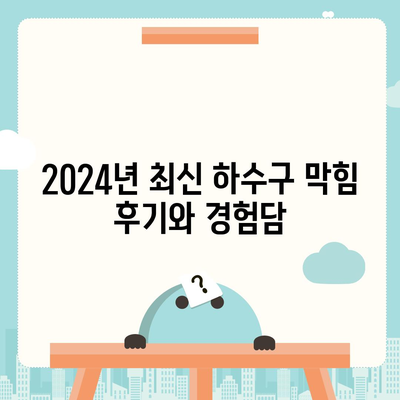 2024년 최신 하수구 막힘 후기와 경험담

?